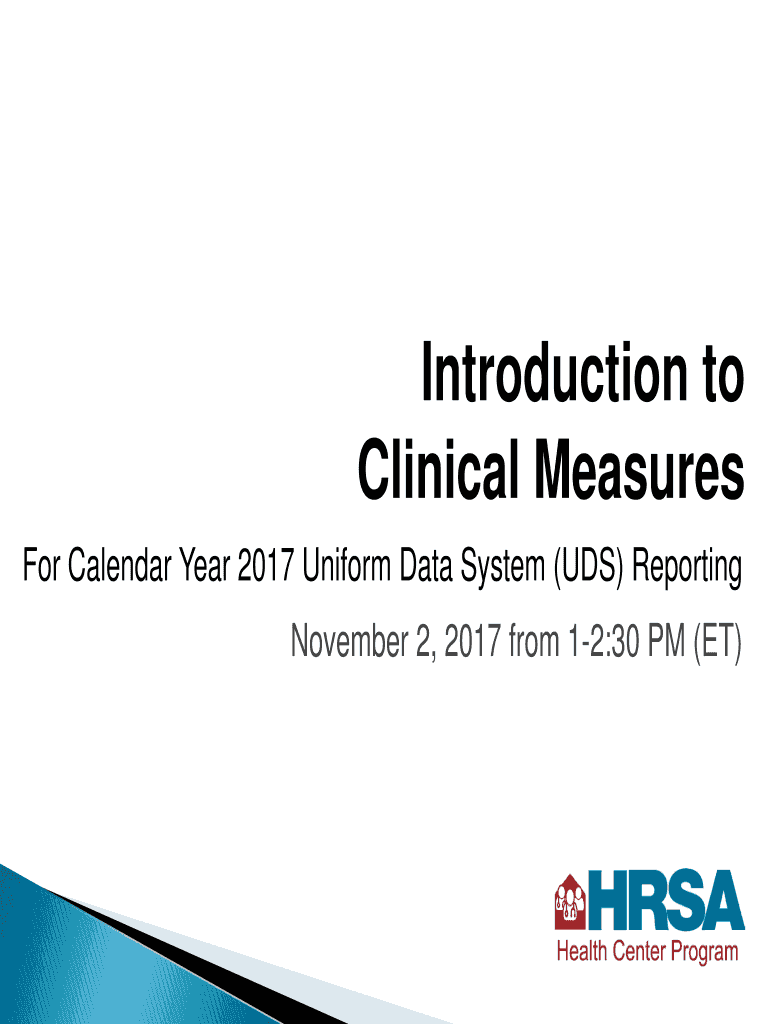 Introduction to
Clinical Measures

For Calendar Year 2017 Uniform Data System (UDS) Reporting

November 2, 2017 from 1-2:30 PM (ET)

HRSA
Health Center Program